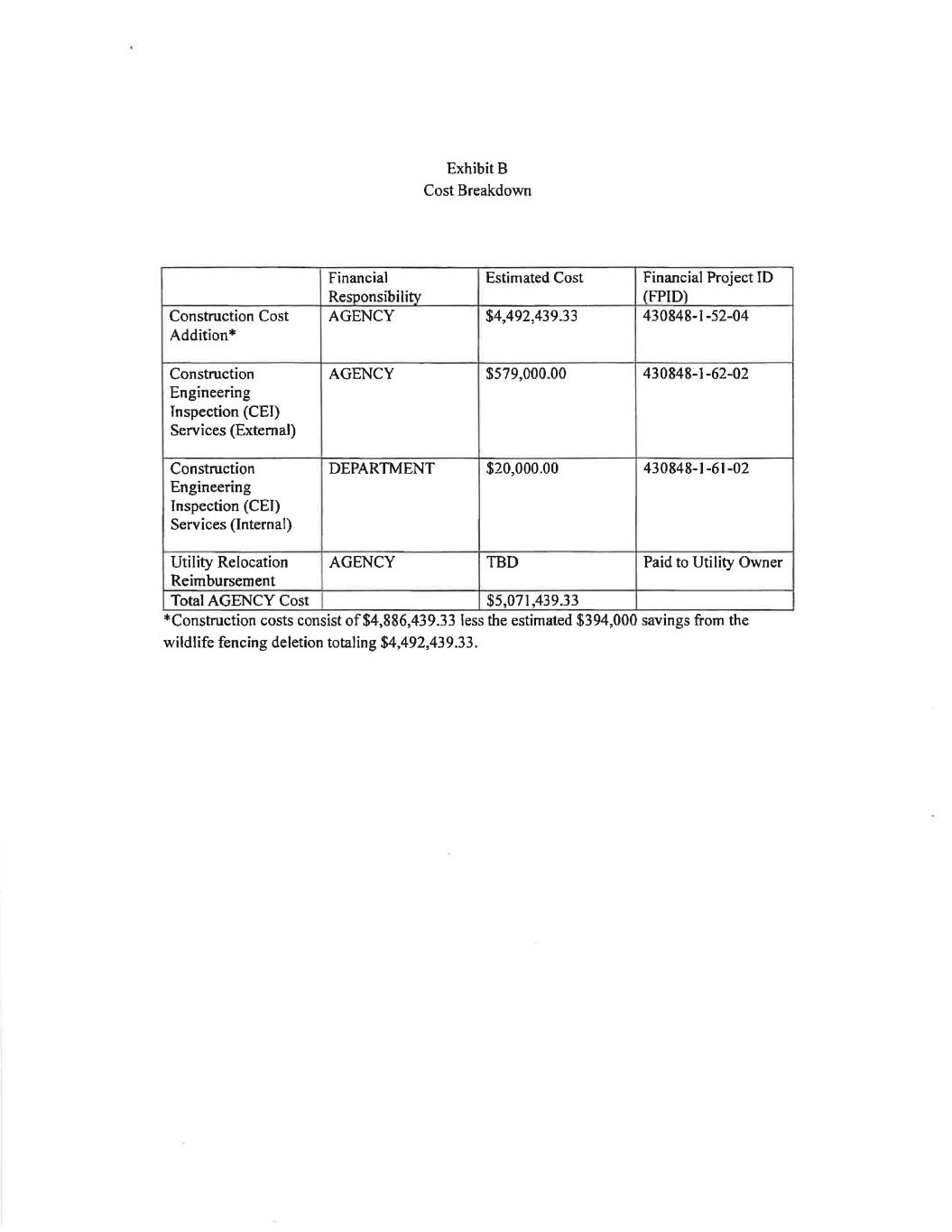 Exhibit B
Cost Breakdown

| | Financial Responsibility | Estimated Cost | Financial Project ID (FPID) |
|---|---|---|---|
| Construction Cost Addition* | AGENCY | \$4,492,439.33 | 430848-1-52-04 |
| Construction Engineering Inspection (CEI) Services (External) | AGENCY | \$579,000.00 | 430848-1-62-02 |
| Construction Engineering Inspection (CEI) Services (Internal) | DEPARTMENT | \$20,000.00 | 430848-1-61-02 |
| Utility Relocation Reimbursement | AGENCY | TBD | Paid to Utility Owner |
| Total AGENCY Cost | | \$5,071,439.33 | |

*Construction costs consist of \$4,886,439.33 less the estimated \$394,000 savings from the wildlife fencing deletion totaling \$4,492,439.33.